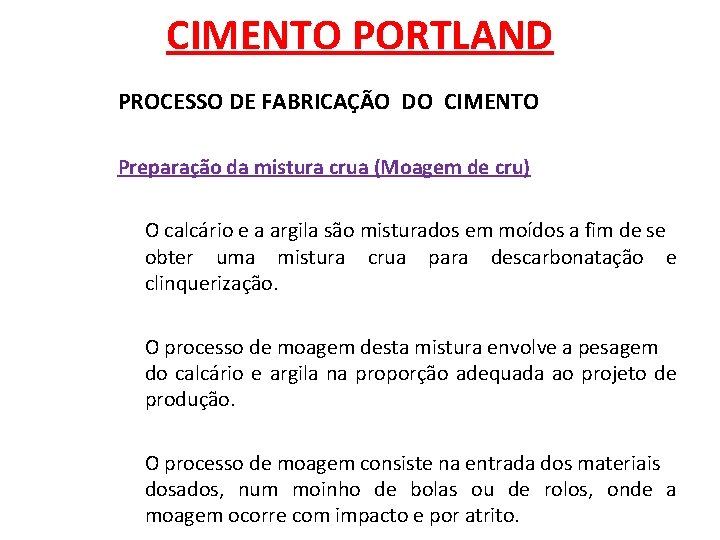 CIMENTO PORTLAND

PROCESSO DE FABRICAÇÃO DO CIMENTO

Preparação da mistura crua (Moagem de cru)

O calcário e a argila são misturados em moídos a fim de se obter uma mistura crua para descarbonatação e clinquerização.

O processo de moagem desta mistura envolve a pesagem do calcário e argila na proporção adequada ao projeto de produção.

O processo de moagem consiste na entrada dos materiais dosados, num moinho de bolas ou de rolos, onde a moagem ocorre com impacto e por atrito.